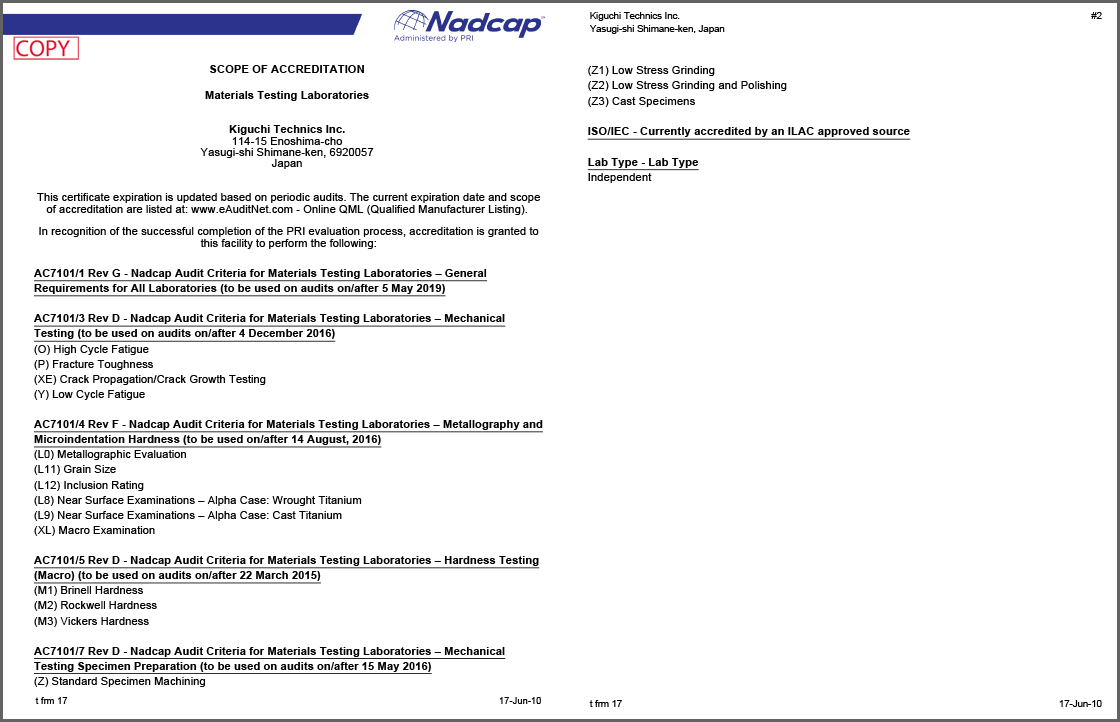 Nadcap
Administered by PRI

COPY

SCOPE OF ACCREDITATION

Materials Testing Laboratories

Kiguchi Technics Inc.
114-15 Enoshima-cho
Yasugi-shi Shimane-ken, 6920057
Japan

This certificate expiration is updated based on periodic audits. The current expiration date and scope of accreditation are listed at: www.eAuditNet.com - Online QML (Qualified Manufacturer Listing).

In recognition of the successful completion of the PRI evaluation process, accreditation is granted to this facility to perform the following:

AC7101/1 Rev G - Nadcap Audit Criteria for Materials Testing Laboratories – General Requirements for All Laboratories (to be used on audits on/after 5 May 2019)

AC7101/3 Rev D - Nadcap Audit Criteria for Materials Testing Laboratories – Mechanical Testing (to be used on audits on/after 4 December 2016)
(O) High Cycle Fatigue
(P) Fracture Toughness
(XE) Crack Propagation/Crack Growth Testing
(Y) Low Cycle Fatigue

AC7101/4 Rev F - Nadcap Audit Criteria for Materials Testing Laboratories – Metallography and Microindentation Hardness (to be used on/after 14 August, 2016)
(L0) Metallographic Evaluation
(L11) Grain Size
(L12) Inclusion Rating
(L8) Near Surface Examinations – Alpha Case: Wrought Titanium
(L9) Near Surface Examinations – Alpha Case: Cast Titanium
(XL) Macro Examination

AC7101/5 Rev D - Nadcap Audit Criteria for Materials Testing Laboratories – Hardness Testing (Macro) (to be used on audits on/after 22 March 2015)
(M1) Brinell Hardness
(M2) Rockwell Hardness
(M3) Vickers Hardness

AC7101/7 Rev D - Nadcap Audit Criteria for Materials Testing Laboratories – Mechanical Testing Specimen Preparation (to be used on audits on/after 15 May 2016)
(Z) Standard Specimen Machining

t frm 17 17-Jun-10

Kiguchi Technics Inc.
Yasugi-shi Shimane-ken, Japan
#2

(Z1) Low Stress Grinding
(Z2) Low Stress Grinding and Polishing
(Z3) Cast Specimens

ISO/IEC - Currently accredited by an ILAC approved source

Lab Type - Lab Type
Independent

t frm 17 17-Jun-10